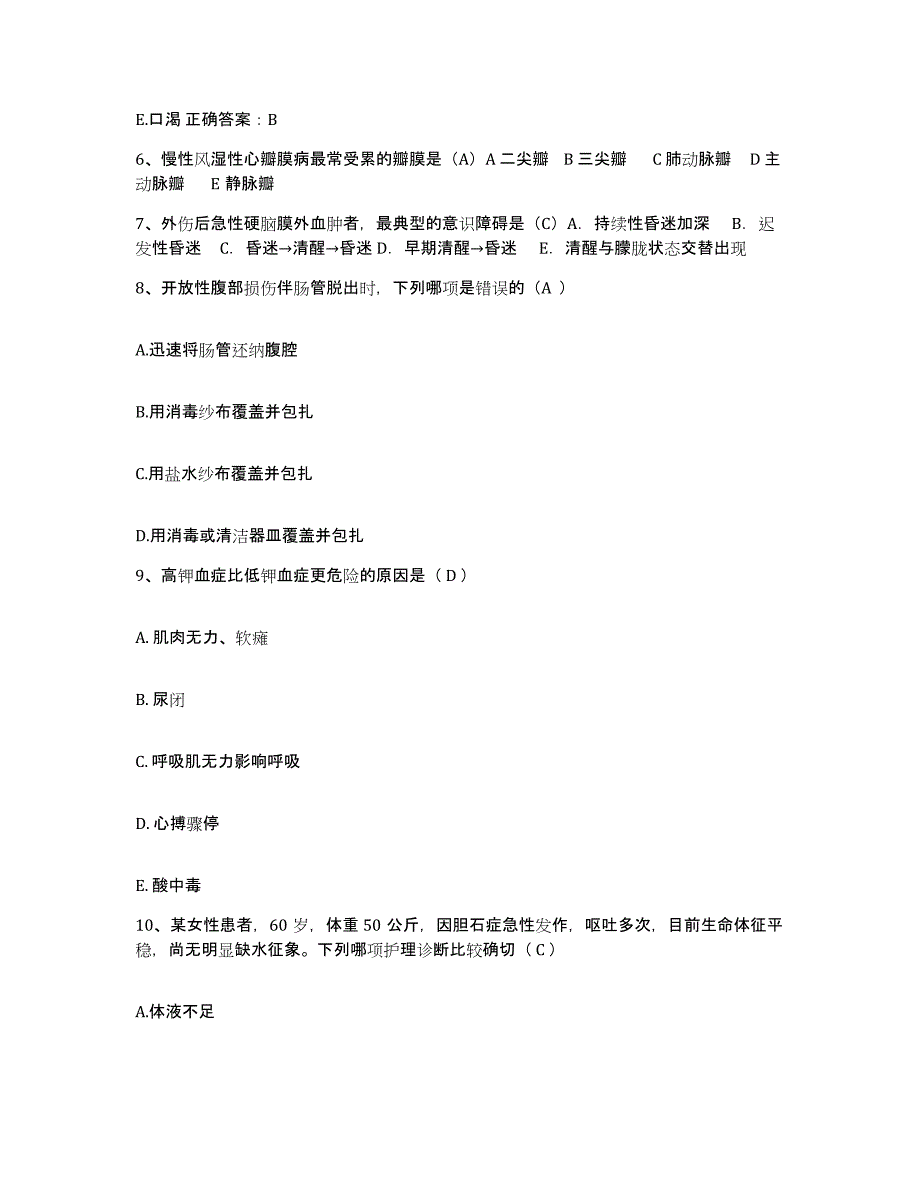 E.口渴 正确答案：B

6、慢性风湿性心瓣膜病最常受累的瓣膜是（A）A 二尖瓣 B 三尖瓣 C 肺动脉瓣 D 主动脉瓣 E 静脉瓣

7、外伤后急性硬脑膜外血肿者，最典型的意识障碍是（C）A. 持续性昏迷加深 B. 迟发性昏迷 C. 昏迷→清醒→昏迷 D. 早期清醒→昏迷 E. 清醒与朦胧状态交替出现

8、开放性腹部损伤伴肠管脱出时，下列哪项是错误的（A ）

A.迅速将肠管还纳腹腔

B.用消毒纱布覆盖并包扎

C.用盐水纱布覆盖并包扎

D.用消毒或清洁器皿覆盖并包扎

9、高钾血症比低钾血症更危险的原因是（ D ）

A. 肌肉无力、软瘫

B. 尿闭

C. 呼吸肌无力影响呼吸

D. 心搏骤停

E. 酸中毒

10、某女性患者，60 岁，体重 50 公斤，因胆石症急性发作，呕吐多次，目前生命体征平稳，尚无明显缺水征象。下列哪项护理诊断比较确切（ C ）

A.体液不足